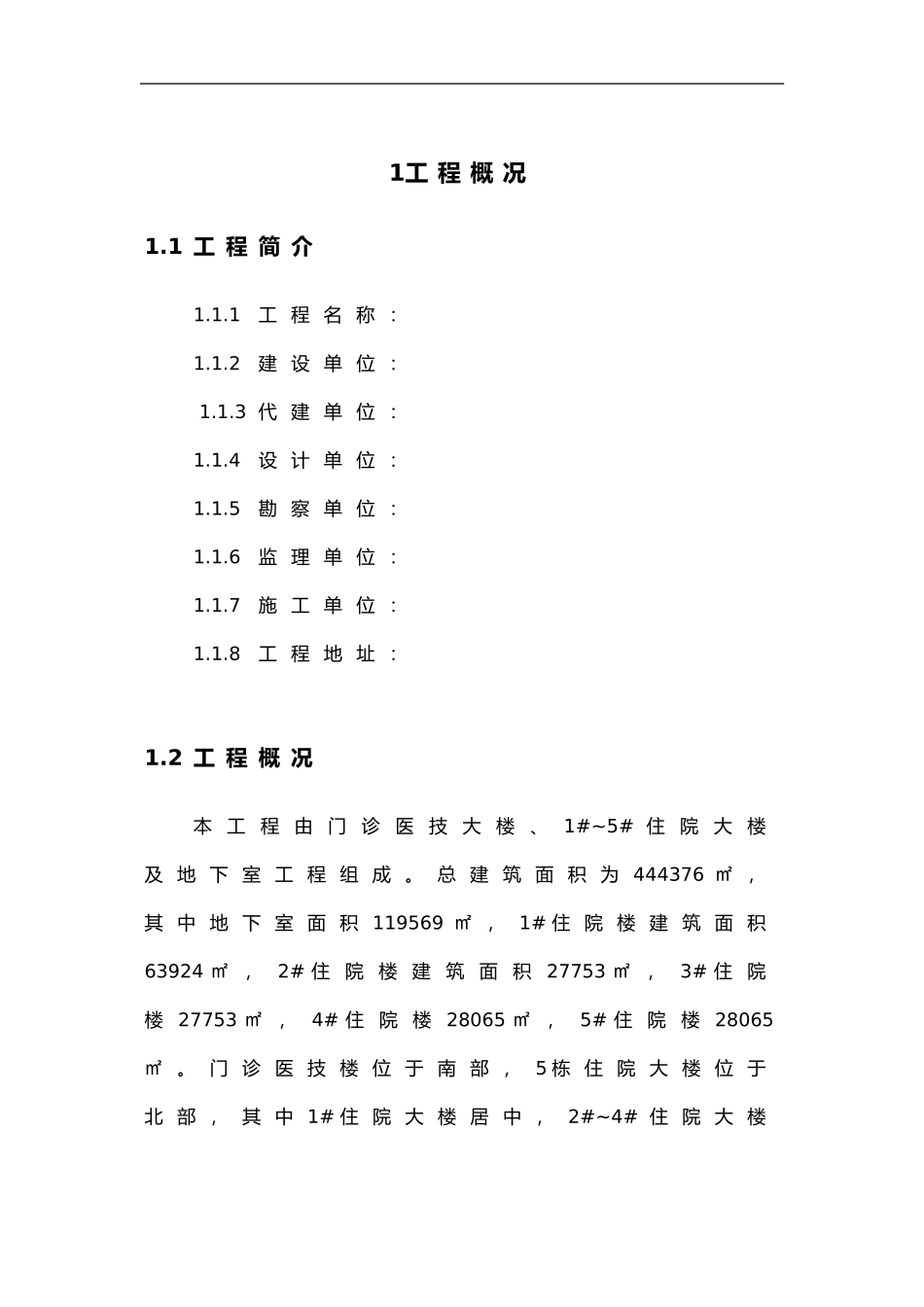 1工程概况

1.1 工程简介

1.1.1 工程名称：

1.1.2 建设单位：

1.1.3 代建单位：

1.1.4 设计单位：

1.1.5 勘察单位：

1.1.6 监理单位：

1.1.7 施工单位：

1.1.8 工程地址：

1.2 工程概况

本工程由门诊医技大楼、1#~5#住院大楼及地下室工程组成。总建筑面积为444376㎡，其中地下室面积119569㎡，1#住院楼建筑面积63924㎡，2#住院楼建筑面积27753㎡，3#住院楼27753㎡，4#住院楼28065㎡，5#住院楼28065㎡。门诊医技楼位于南部，5栋住院大楼位于北部，其中1#住院大楼居中，2#~4#住院大楼